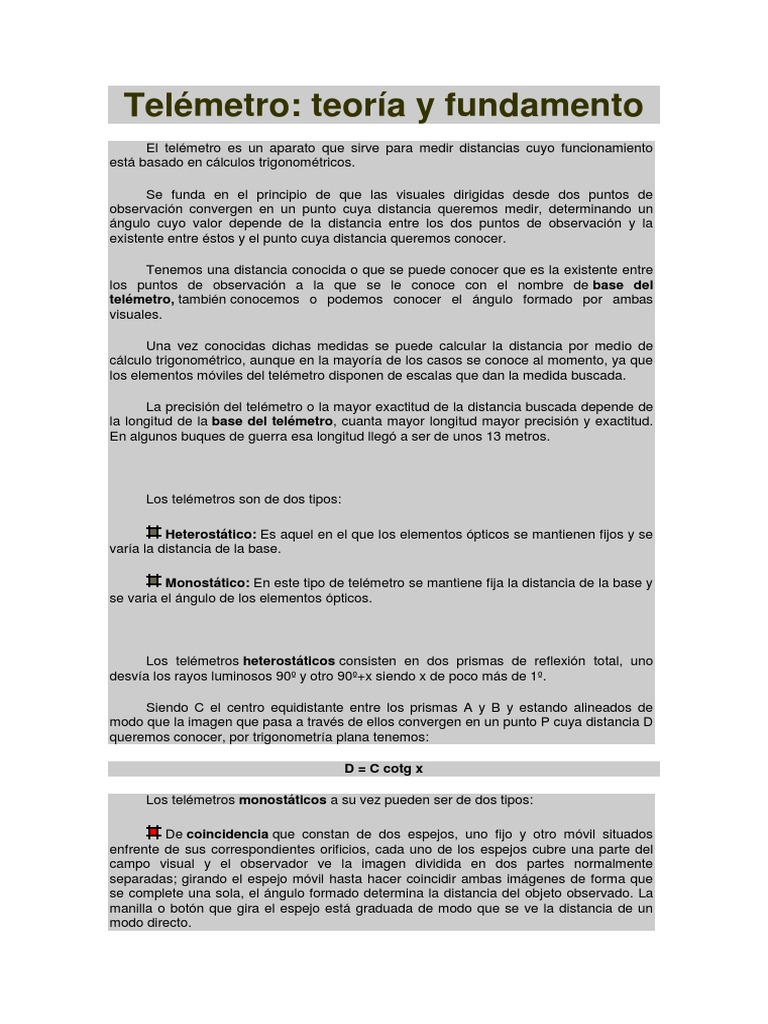 Telémetro: teoría y fundamento

El telémetro es un aparato que sirve para medir distancias cuyo funcionamiento está basado en cálculos trigonométricos.

Se funda en el principio de que las visuales dirigidas desde dos puntos de observación convergen en un punto cuya distancia queremos medir, determinando un ángulo cuyo valor depende de la distancia entre los dos puntos de observación y la existente entre éstos y el punto cuya distancia queremos conocer.

Tenemos una distancia conocida o que se puede conocer que es la existente entre los puntos de observación a la que se le conoce con el nombre de base del telémetro, también conocemos o podemos conocer el ángulo formado por ambas visuales.

Una vez conocidas dichas medidas se puede calcular la distancia por medio de cálculo trigonométrico, aunque en la mayoría de los casos se conoce al momento, ya que los elementos móviles del telémetro disponen de escalas que dan la medida buscada.

La precisión del telémetro o la mayor exactitud de la distancia buscada depende de la longitud de la base del telémetro, cuanta mayor longitud mayor precisión y exactitud. En algunos buques de guerra esa longitud llegó a ser de unos 13 metros.

Los telémetros son de dos tipos:

Heterostático: Es aquel en el que los elementos ópticos se mantienen fijos y se varía la distancia de la base.

Monostático: En este tipo de telémetro se mantiene fija la distancia de la base y se varia el ángulo de los elementos ópticos.

Los telémetros heterostáticos consisten en dos prismas de reflexión total, uno desvía los rayos luminosos 90º y otro 90º+x siendo x de poco más de 1º.

Siendo C el centro equidistante entre los prismas A y B y estando alineados de modo que la imagen que pasa a través de ellos convergen en un punto P cuya distancia D queremos conocer, por trigonometría plana tenemos:

D = C cotg x

Los telémetros monostáticos a su vez pueden ser de dos tipos:

De coincidencia que constan de dos espejos, uno fijo y otro móvil situados enfrente de sus correspondientes orificios, cada uno de los espejos cubre una parte del campo visual y el observador ve la imagen dividida en dos partes normalmente separadas; girando el espejo móvil hasta hacer coincidir ambas imágenes de forma que se complete una sola, el ángulo formado determina la distancia del objeto observado. La manilla o botón que gira el espejo está graduada de modo que se ve la distancia de un modo directo.